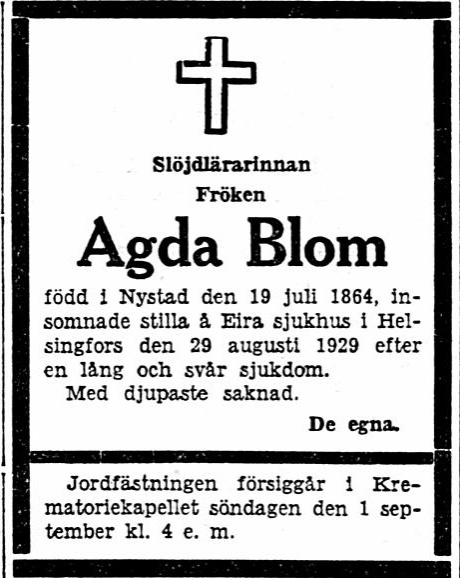 Slöjdlärarinnan
Fröken

Agda Blom

född i Nystad den 19 juli 1864, insomnade stilla å Eira sjukhus i Helsingfors den 29 augusti 1929 efter en lång och svår sjukdom.
Med djupaste saknad.

De egna.

Jordfästningen försiggår i Krematoriekapellet söndagen den 1 september kl. 4 e. m.